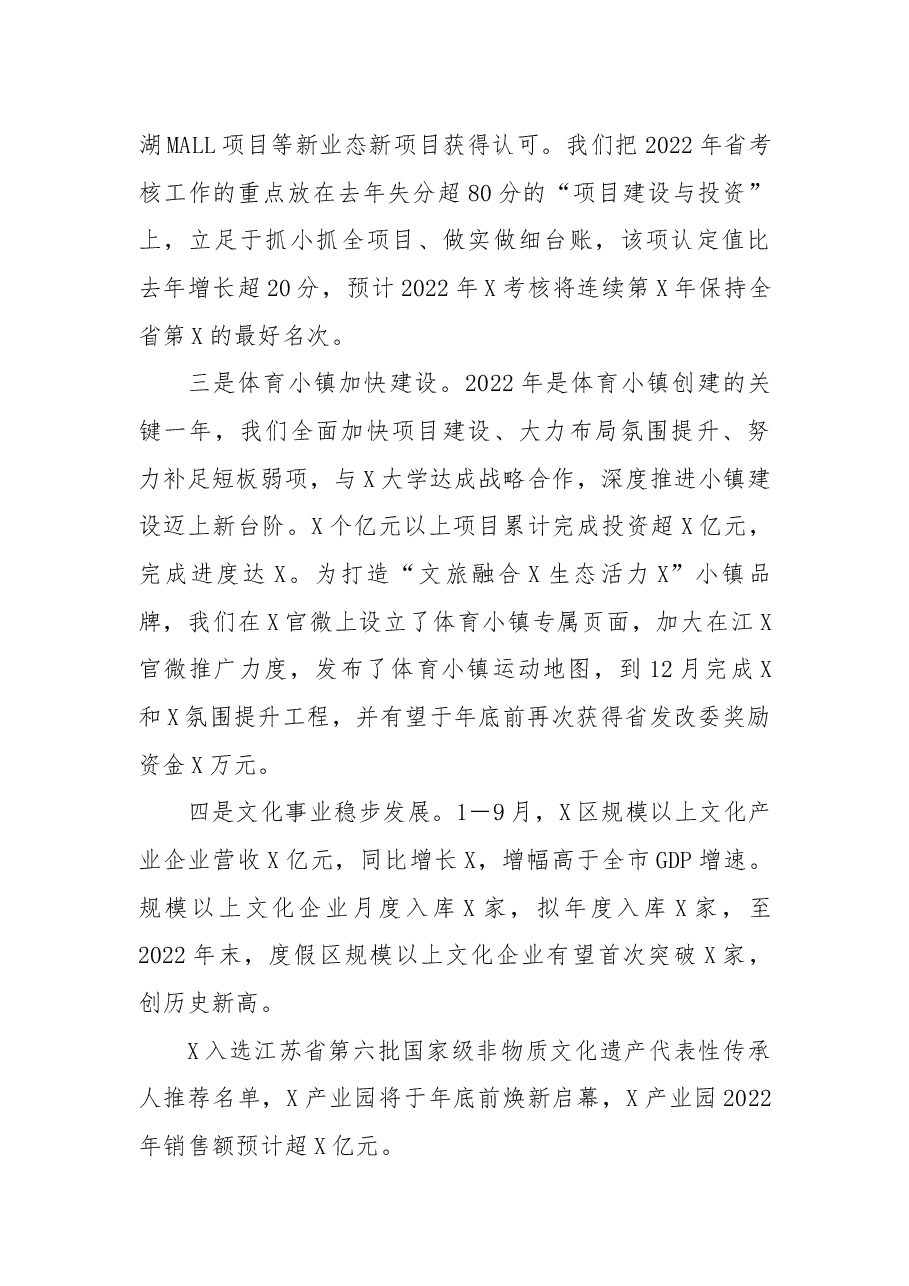 湖MALL项目等新业态新项目获得认可。我们把2022年省考核工作的重点放在去年失分超80分的“项目建设与投资”上，立足于抓小抓全项目、做实做细台账，该项认定值比去年增长超20分，预计2022年X考核将连续第X年保持全省第X的最好名次。

三是体育小镇加快建设。2022年是体育小镇创建的关键一年，我们全面加快项目建设、大力布局氛围提升、努力补足短板弱项，与X大学达成战略合作，深度推进小镇建设迈上新台阶。X个亿元以上项目累计完成投资超X亿元，完成进度达X。为打造“文旅融合X生态活力X”小镇品牌，我们在X官微上设立了体育小镇专属页面，加大在江X官微推广力度，发布了体育小镇运动地图，到12月完成X和X氛围提升工程，并有望于年底前再次获得省发改委奖励资金X万元。

四是文化事业稳步发展。1—9月，X区规模以上文化产业企业营收X亿元，同比增长X，增幅高于全市GDP增速。规模以上文化企业月度入库X家，拟年度入库X家，至2022年末，度假区规模以上文化企业有望首次突破X家，创历史新高。

X入选江苏省第六批国家级非物质文化遗产代表性传承人推荐名单，X产业园将于年底前焕新启幕，X产业园2022年销售额预计超X亿元。